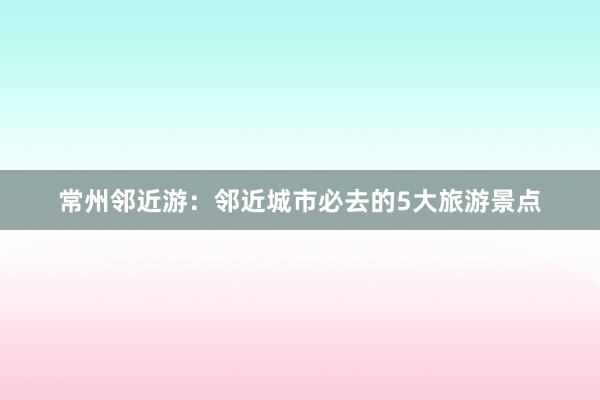 常州邻近游：邻近城市必去的5大旅游景点